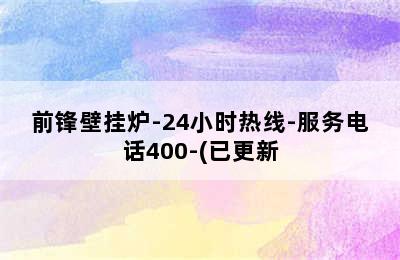 前锋壁挂炉-24小时热线-服务电话400-(已更新